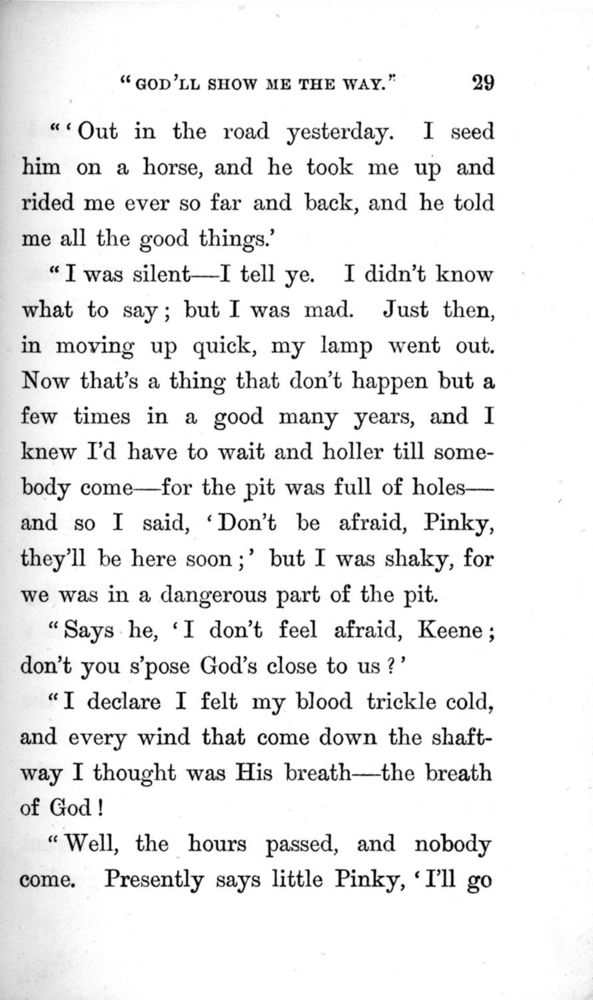 "GOD'LL SHOW ME THE WAY." 29

"'Out in the road yesterday. I seed him on a horse, and he took me up and rided me ever so far and back, and he told me all the good things.'

"I was silent—I tell ye. I didn't know what to say; but I was mad. Just then, in moving up quick, my lamp went out. Now that's a thing that don't happen but a few times in a good many years, and I knew I'd have to wait and holler till somebody come—for the pit was full of holes—and so I said, 'Don't be afraid, Pinky, they'll be here soon;' but I was shaky, for we was in a dangerous part of the pit.

"Says he, 'I don't feel afraid, Keene; don't you s'pose God's close to us?'

"I declare I felt my blood trickle cold, and every wind that come down the shaftway I thought was His breath—the breath of God!

"Well, the hours passed, and nobody come. Presently says little Pinky, 'I'll go